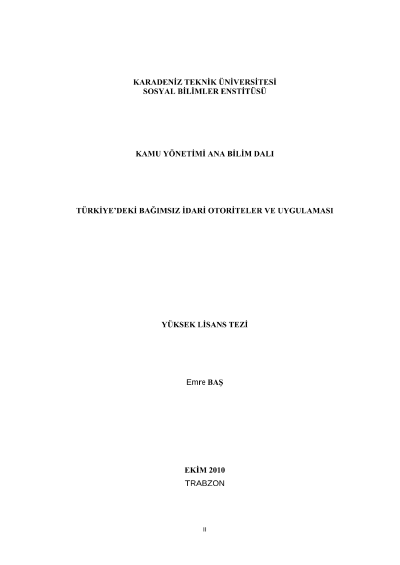 KARADENİZ TEKNİK ÜNİVERSİTESİ
SOSYAL BİLİMLER ENSTİTÜSÜ

KAMU YÖNETİMİ ANA BİLİM DALI

TÜRKİYE'DEKİ BAĞIMSIZ İDARİ OTORİTELER VE UYGULAMASI

YÜKSEK LİSANS TEZİ

Emre BAŞ

EKİM 2010
TRABZON

II